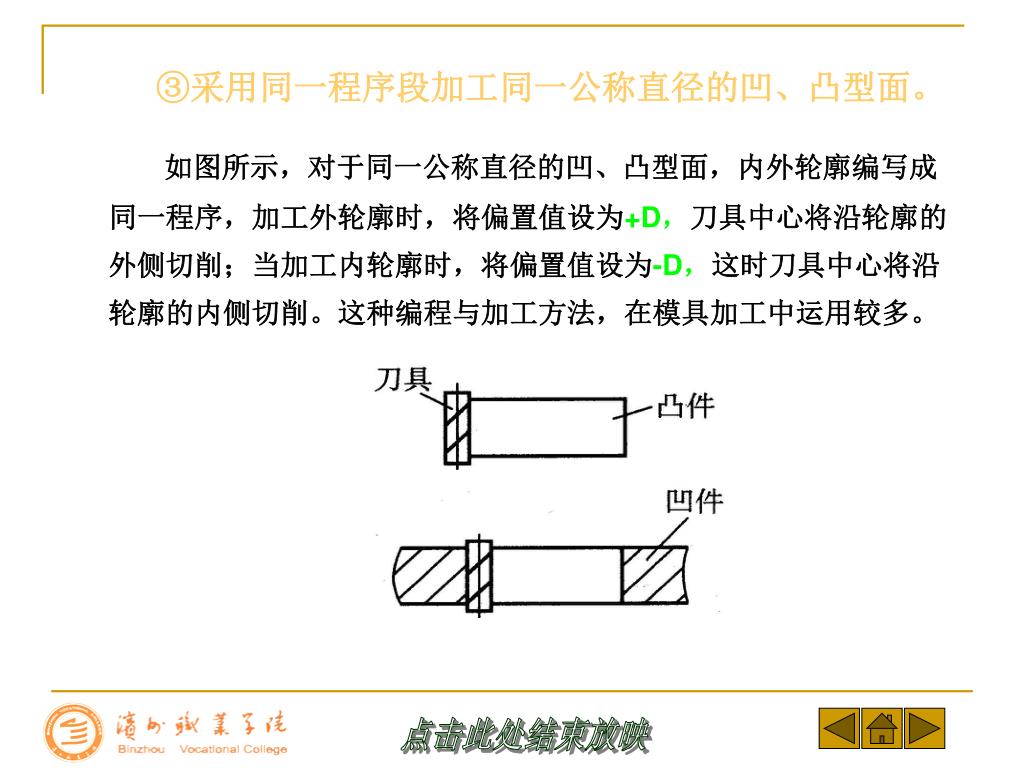 ③采用同一程序段加工同一公称直径的凹、凸型面。

如图所示，对于同一公称直径的凹、凸型面，内外轮廓编写成同一程序，加工外轮廓时，将偏置值设为+D，刀具中心将沿轮廓的外侧切削；当加工内轮廓时，将偏置值设为-D，这时刀具中心将沿轮廓的内侧切削。这种编程与加工方法，在模具加工中运用较多。

刀具

凸件

凹件

滨州职业学院
Binzhou Vocational College

点击此处结束放映